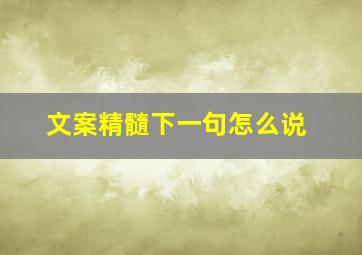 文案精髓下一句怎么说